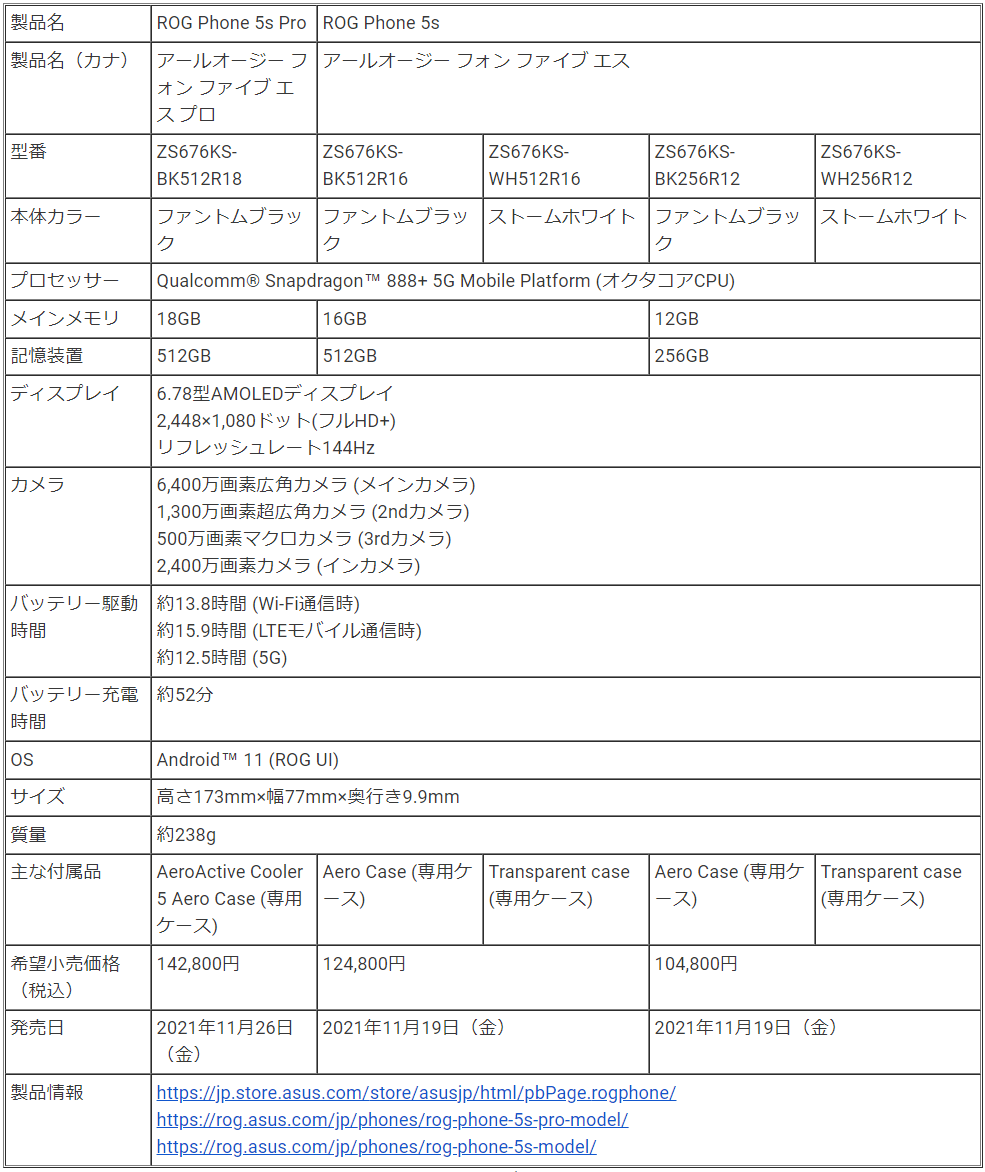 | 製品名 | ROG Phone 5s Pro | ROG Phone 5s | | | |
|---|---|---|---|---|---|
| 製品名（カナ） | アールオージー フォン ファイブ エス プロ | アールオージー フォン ファイブ エス | | | |
| 型番 | ZS676KS-BK512R18 | ZS676KS-BK512R16 | ZS676KS-WH512R16 | ZS676KS-BK256R12 | ZS676KS-WH256R12 |
| 本体カラー | ファントムブラック | ファントムブラック | ストームホワイト | ファントムブラック | ストームホワイト |
| プロセッサー | Qualcomm® Snapdragon™ 888+ 5G Mobile Platform (オクタコアCPU) | | | | |
| メインメモリ | 18GB | 16GB | | 12GB | |
| 記憶装置 | 512GB | 512GB | | 256GB | |
| ディスプレイ | 6.78型AMOLEDディスプレイ 2,448×1,080ドット(フルHD+) リフレッシュレート144Hz | | | | |
| カメラ | 6,400万画素広角カメラ (メインカメラ) 1,300万画素超広角カメラ (2ndカメラ) 500万画素マクロカメラ (3rdカメラ) 2,400万画素カメラ (インカメラ) | | | | |
| バッテリー駆動時間 | 約13.8時間 (Wi-Fi通信時) 約15.9時間 (LTEモバイル通信時) 約12.5時間 (5G) | | | | |
| バッテリー充電時間 | 約52分 | | | | |
| OS | Android™ 11 (ROG UI) | | | | |
| サイズ | 高さ173mm×幅77mm×奥行き9.9mm | | | | |
| 質量 | 約238g | | | | |
| 主な付属品 | AeroActive Cooler 5 Aero Case (専用ケース) | Aero Case (専用ケース) | Transparent case (専用ケース) | Aero Case (専用ケース) | Transparent case (専用ケース) |
| 希望小売価格（税込） | 142,800円 | 124,800円 | | 104,800円 | |
| 発売日 | 2021年11月26日（金） | 2021年11月19日（金） | | 2021年11月19日（金） | |
| 製品情報 | https://jp.store.asus.com/store/asusjp/html/pbPage.rogphone/ https://rog.asus.com/jp/phones/rog-phone-5s-pro-model/ https://rog.asus.com/jp/phones/rog-phone-5s-model/ | | | | |